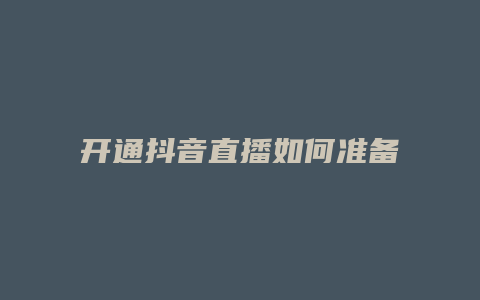 开通抖音直播如何准备